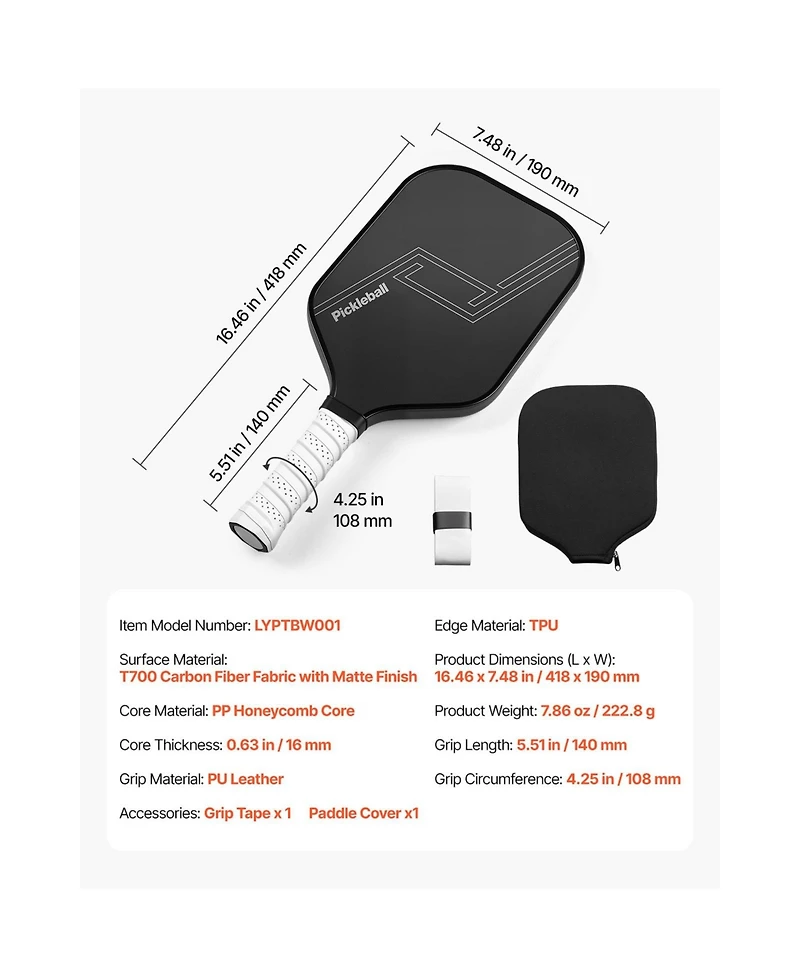 7.48 in / 190 mm

16.46 in / 418 mm

Pickleball

5.51 in / 140 mm

4.25 in
108 mm

Item Model Number: LYPTBW001

Surface Material:
T700 Carbon Fiber Fabric with Matte Finish

Core Material: PP Honeycomb Core

Core Thickness: 0.63 in / 16 mm

Grip Material: PU Leather

Accessories: Grip Tape x 1   Paddle Cover x1

Edge Material: TPU

Product Dimensions (L x W):
16.46 x 7.48 in / 418 x 190 mm

Product Weight: 7.86 oz / 222.8 g

Grip Length: 5.51 in / 140 mm

Grip Circumference: 4.25 in / 108 mm